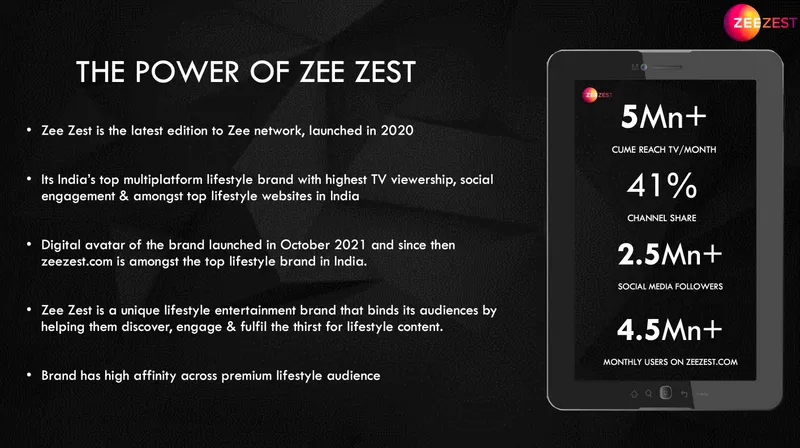 ZEEZEST

THE POWER OF ZEE ZEST

• Zee Zest is the latest edition to Zee network, launched in 2020

• Its India's top multiplatform lifestyle brand with highest TV viewership, social engagement & amongst top lifestyle websites in India

• Digital avatar of the brand launched in October 2021 and since then zeezest.com is amongst the top lifestyle brand in India.

• Zee Zest is a unique lifestyle entertainment brand that binds its audiences by helping them discover, engage & fulfil the thirst for lifestyle content.

• Brand has high affinity across premium lifestyle audience

ZEEZEST

5Mn+

CUME REACH TV/MONTH

41%

CHANNEL SHARE

2.5Mn+

SOCIAL MEDIA FOLLOWERS

4.5Mn+

MONTHLY USERS ON ZEEZEST.COM